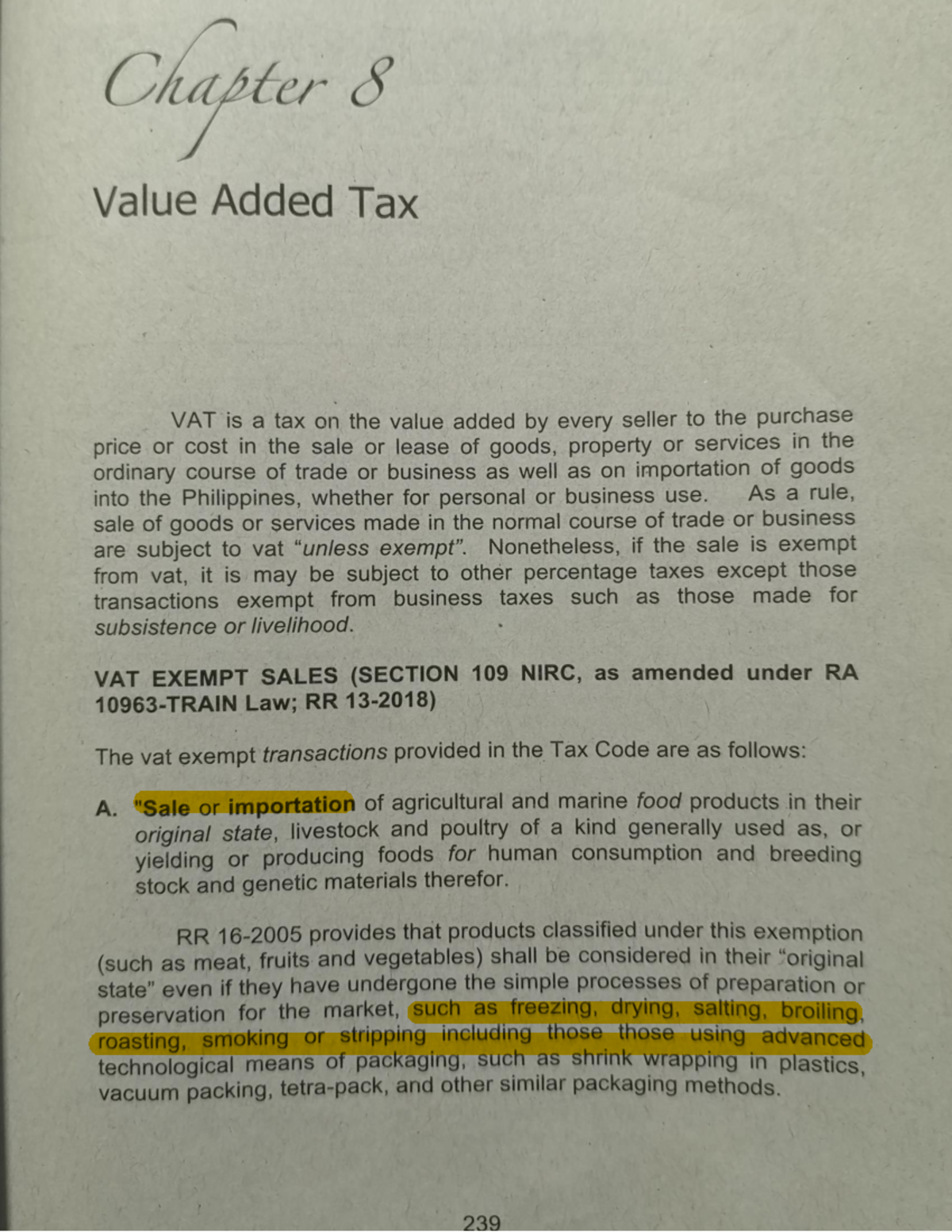 Chapter 8

Value Added Tax

VAT is a tax on the value added by every seller to the purchase price or cost in the sale or lease of goods, property or services in the ordinary course of trade or business as well as on importation of goods into the Philippines, whether for personal or business use. As a rule, sale of goods or services made in the normal course of trade or business are subject to vat "unless exempt". Nonetheless, if the sale is exempt from vat, it is may be subject to other percentage taxes except those transactions exempt from business taxes such as those made for subsistence or livelihood.

VAT EXEMPT SALES (SECTION 109 NIRC, as amended under RA 10963-TRAIN Law; RR 13-2018)

The vat exempt transactions provided in the Tax Code are as follows:

A. "Sale or importation of agricultural and marine food products in their original state, livestock and poultry of a kind generally used as, or yielding or producing foods for human consumption and breeding stock and genetic materials therefor.

RR 16-2005 provides that products classified under this exemption (such as meat, fruits and vegetables) shall be considered in their "original state" even if they have undergone the simple processes of preparation or preservation for the market, such as freezing, drying, salting, broiling, roasting, smoking or stripping including those those using advanced technological means of packaging, such as shrink wrapping in plastics, vacuum packing, tetra-pack, and other similar packaging methods.

239